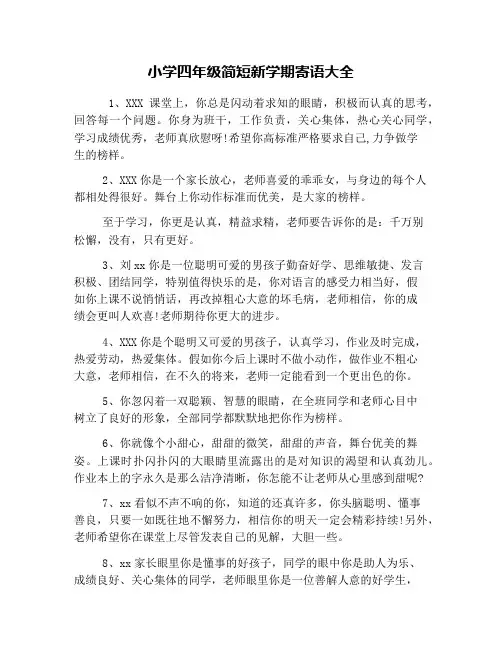 小学四年级简短新学期寄语大全

1、XXX 课堂上，你总是闪动着求知的眼睛，积极而认真的思考，回答每一个问题。你身为班干，工作负责，关心集体，热心关心同学，学习成绩优秀，老师真欣慰呀!希望你高标准严格要求自己,力争做学生的榜样。

2、XXX 你是一个家长放心，老师喜爱的乖乖女，与身边的每个人都相处得很好。舞台上你动作标准而优美，是大家的榜样。

至于学习，你更是认真，精益求精，老师要告诉你的是：千万别松懈，没有，只有更好。

3、刘 xx 你是一位聪明可爱的男孩子勤奋好学、思维敏捷、发言积极、团结同学，特别值得快乐的是，你对语言的感受力相当好，假如你上课不说悄悄话，再改掉粗心大意的坏毛病，老师相信，你的成绩会更叫人欢喜!老师期待你更大的进步。

4、XXX 你是个聪明又可爱的男孩子，认真学习，作业及时完成，热爱劳动，热爱集体。假如你今后上课时不做小动作，做作业不粗心大意，老师相信，在不久的将来，老师一定能看到一个更出色的你。

5、你忽闪着一双聪颖、智慧的眼睛，在全班同学和老师心目中树立了良好的形象，全部同学都默默地把你作为榜样。

6、你就像个小甜心，甜甜的微笑，甜甜的声音，舞台优美的舞姿。上课时扑闪扑闪的大眼睛里流露出的是对知识的渴望和认真劲儿。作业本上的字永久是那么洁净清晰，你怎能不让老师从心里感到甜呢?

7、xx 看似不声不响的你，知道的还真许多，你头脑聪明、懂事善良，只要一如既往地不懈努力，相信你的明天一定会精彩持续!另外，老师希望你在课堂上尽管发表自己的见解，大胆一些。

8、xx 家长眼里你是懂事的好孩子，同学的眼中你是助人为乐、成绩良好、关心集体的同学，老师眼里你是一位善解人意的好学生，